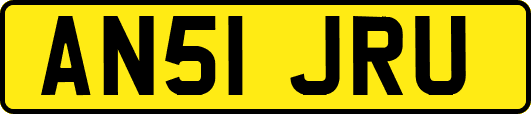 AN51 JRU